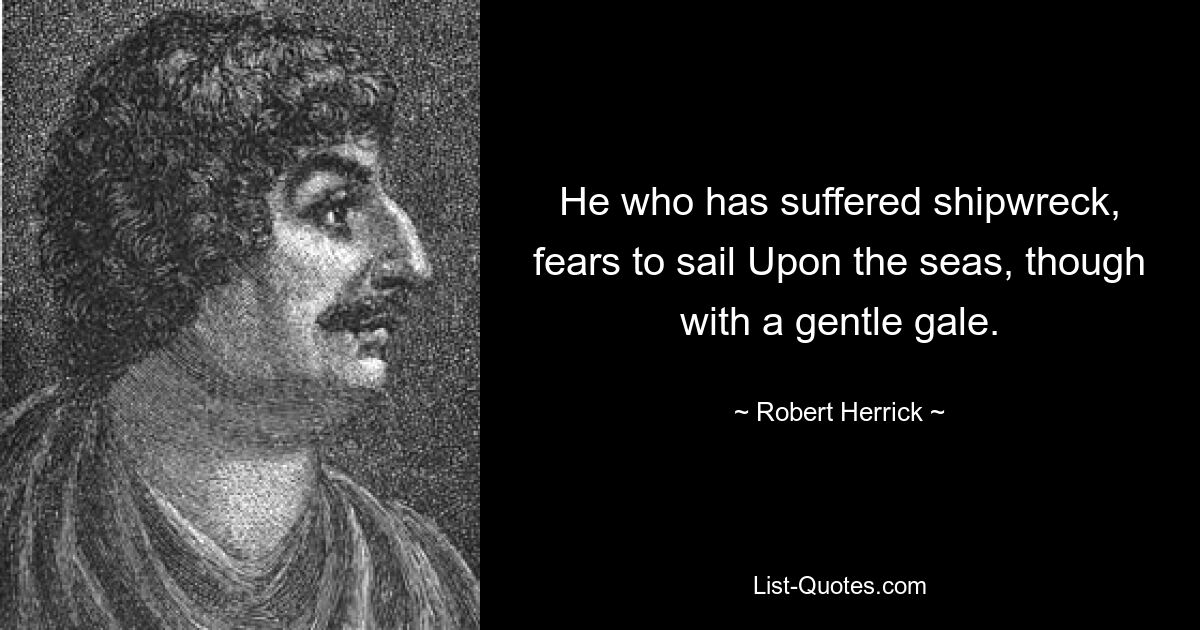 He who has suffered shipwreck, fears to sail Upon the seas, though with a gentle gale.

~ Robert Herrick ~

List-Quotes.com